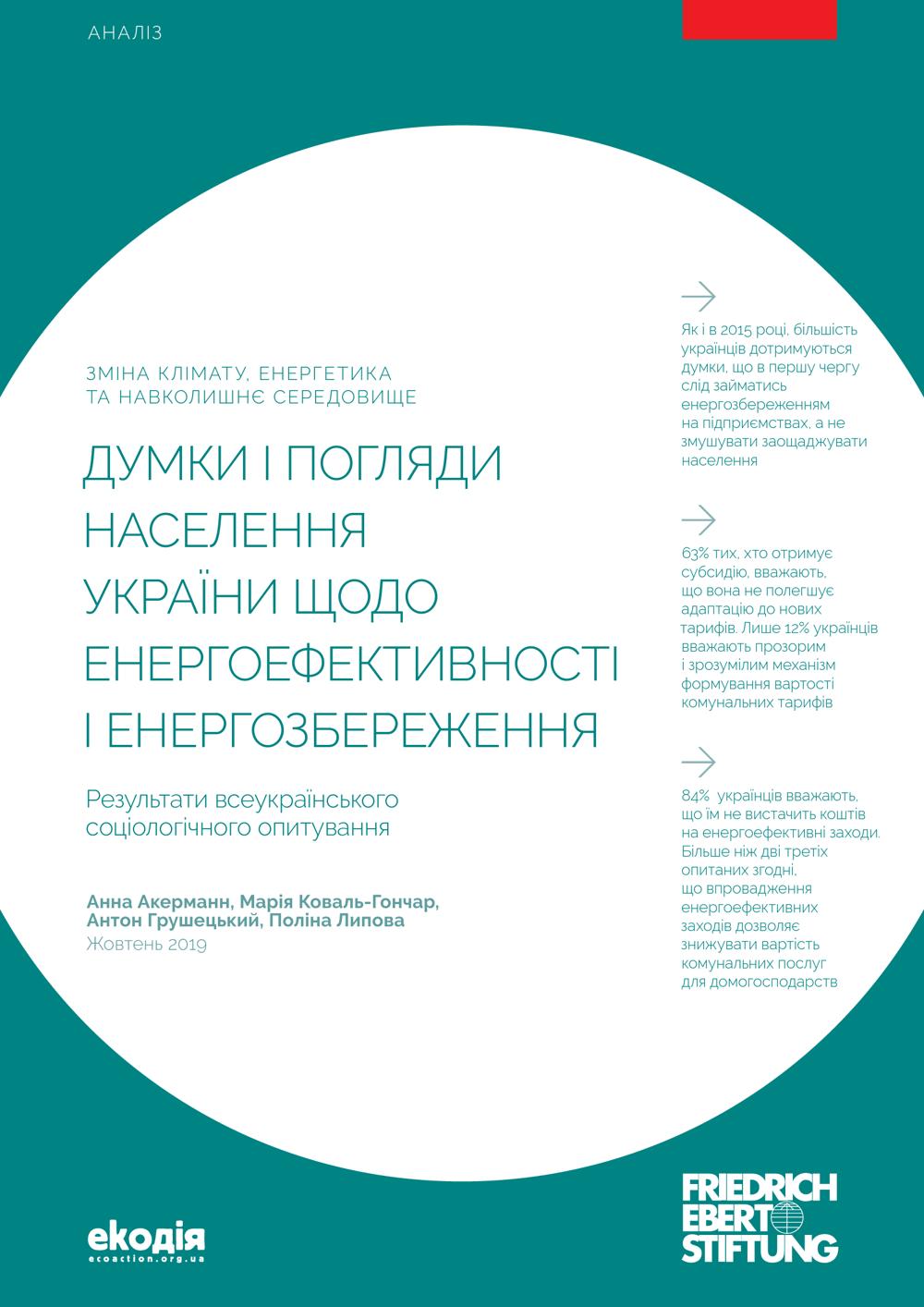 АНАЛІЗ

ЗМІНА КЛІМАТУ, ЕНЕРГЕТИКА ТА НАВКОЛИШНЄ СЕРЕДОВИЩЕ

ДУМКИ І ПОГЛЯДИ НАСЕЛЕННЯ УКРАЇНИ ЩОДО ЕНЕРГОЕФЕКТИВНОСТІ І ЕНЕРГОЗБЕРЕЖЕННЯ

Результати всеукраїнського соціологічного опитування

Анна Акерманн, Марія Коваль-Гончар, Антон Грушецький, Поліна Липова
Жовтень 2019

Як і в 2015 році, більшість українців дотримуються думки, що в першу чергу слід займатись енергозбереженням на підприємствах, а не змушувати заощаджувати населення

63% тих, хто отримує субсидію, вважають, що вона не полегшує адаптацію до нових тарифів. Лише 12% українців вважають прозорим і зрозумілим механізм формування вартості комунальних тарифів

84% українців вважають, що їм не вистачить коштів на енергоефективні заходи. Більше ніж дві третіх опитаних згодні, що впровадження енергоефективних заходів дозволяє знижувати вартість комунальних послуг для домогосподарств

екодія
ecoaction.org.ua

FRIEDRICH EBERT STIFTUNG